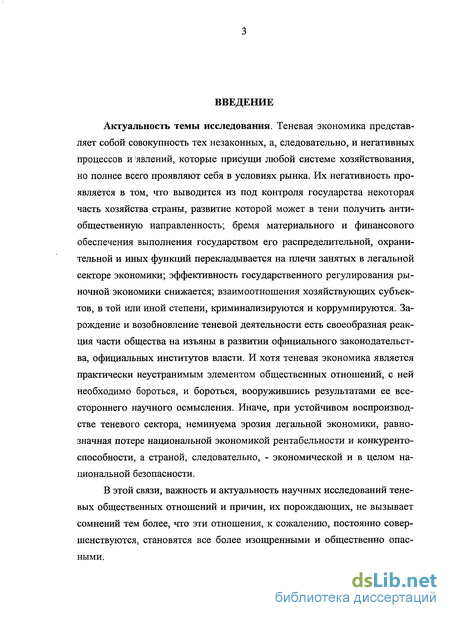 3

ВВЕДЕНИЕ

Актуальность темы исследования. Теневая экономика представляет собой совокупность тех незаконных, а, следовательно, и негативных процессов и явлений, которые присущи любой системе хозяйствования, но полнее всего проявляют себя в условиях рынка. Их негативность проявляется в том, что выводится из под контроля государства некоторая часть хозяйства страны, развитие которой может в тени получить антиобщественную направленность; бремя материального и финансового обеспечения выполнения государством его распределительной, охранительной и иных функций перекладывается на плечи занятых в легальной секторе экономики; эффективность государственного регулирования рыночной экономики снижается; взаимоотношения хозяйствующих субъектов, в той или иной степени, криминализируются и коррумпируются. Зарождение и возобновление теневой деятельности есть своеобразная реакция части общества на изъяны в развитии официального законодательства, официальных институтов власти. И хотя теневая экономика является практически неустранимым элементом общественных отношений, с ней необходимо бороться, и бороться, вооружившись результатами ее всестороннего научного осмысления. Иначе, при устойчивом воспроизводстве теневого сектора, неминуема эрозия легальной экономики, равнозначная потере национальной экономикой рентабельности и конкурентоспособности, а страной, следовательно, - экономической и в целом национальной безопасности.

В этой связи, важность и актуальность научных исследований теневых общественных отношений и причин, их порождающих, не вызывает сомнений тем более, что эти отношения, к сожалению, постоянно совершенствуются, становятся все более изощренными и общественно опасными.

dsLib.net
библиотека диссертаций